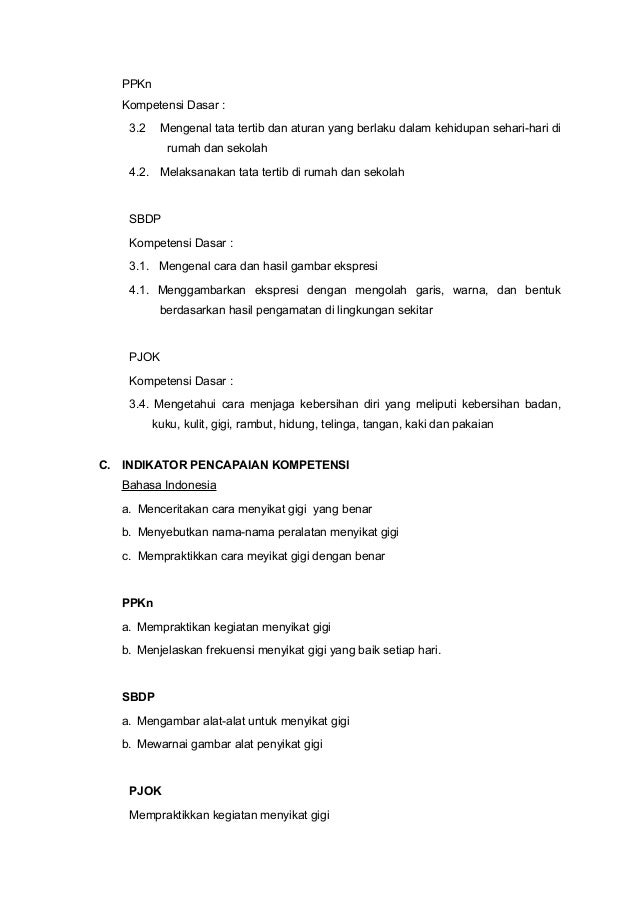 PPKn

Kompetensi Dasar :

3.2 Mengenal tata tertib dan aturan yang berlaku dalam kehidupan sehari-hari di rumah dan sekolah

4.2. Melaksanakan tata tertib di rumah dan sekolah

SBDP

Kompetensi Dasar :

3.1. Mengenal cara dan hasil gambar ekspresi

4.1. Menggambarkan ekspresi dengan mengolah garis, warna, dan bentuk berdasarkan hasil pengamatan di lingkungan sekitar

PJOK

Kompetensi Dasar :

3.4. Mengetahui cara menjaga kebersihan diri yang meliputi kebersihan badan, kuku, kulit, gigi, rambut, hidung, telinga, tangan, kaki dan pakaian

C. INDIKATOR PENCAPAIAN KOMPETENSI

Bahasa Indonesia

a. Menceritakan cara menyikat gigi yang benar

b. Menyebutkan nama-nama peralatan menyikat gigi

c. Mempraktikkan cara meyikat gigi dengan benar

PPKn

a. Mempraktikan kegiatan menyikat gigi

b. Menjelaskan frekuensi menyikat gigi yang baik setiap hari.

SBDP

a. Mengambar alat-alat untuk menyikat gigi

b. Mewarnai gambar alat penyikat gigi

PJOK

Mempraktikkan kegiatan menyikat gigi